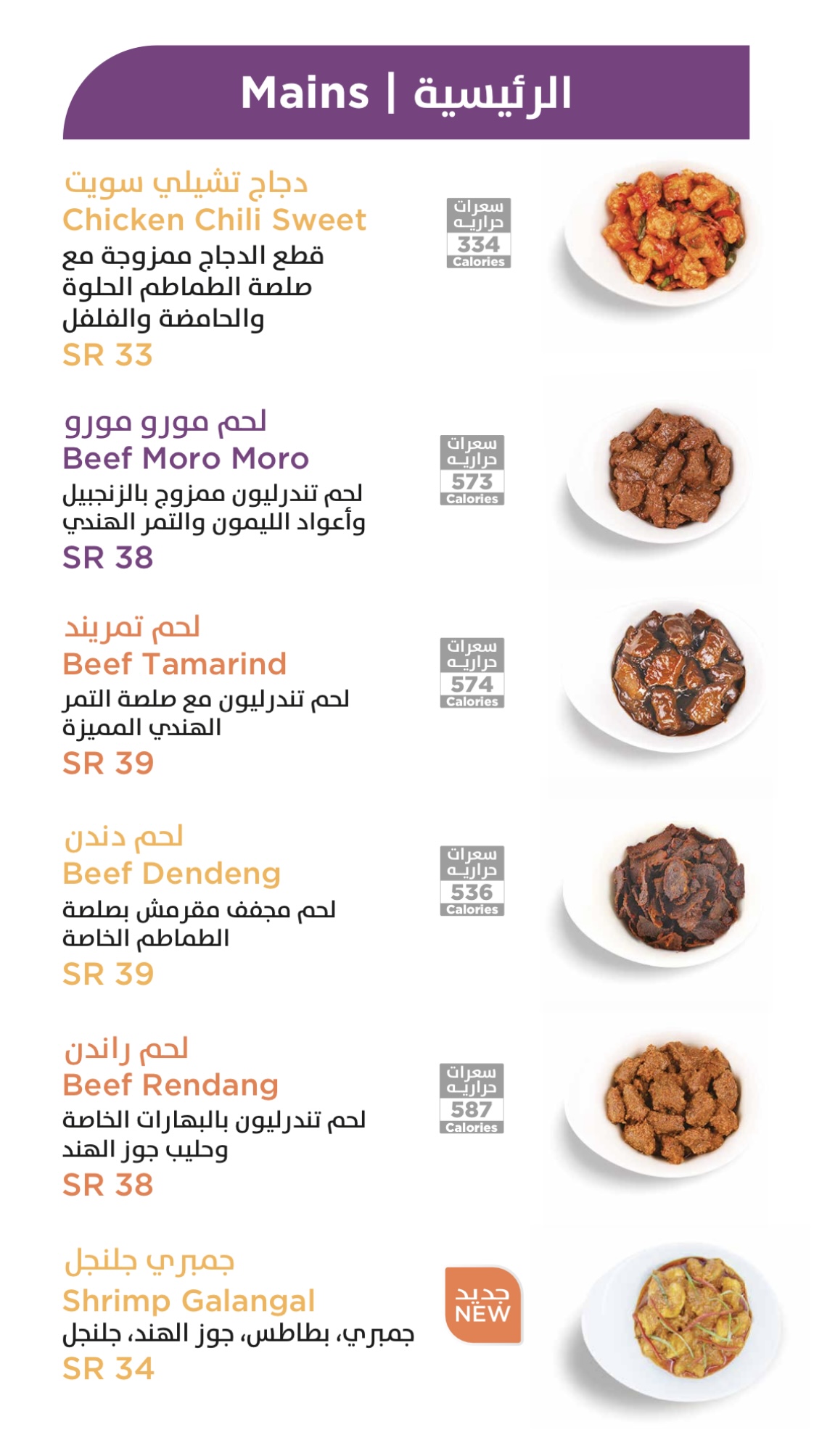 Mains | الرئيسية

دجاج تشيلي سويت
Chicken Chili Sweet
قطع الدجاج ممزوجة مع صلصة الطماطم الحلوة والحامضة والفلفل
SR 33

سعرات حراريه
334
Calories

لحم مورو مورو
Beef Moro Moro
لحم تندرليون ممزوج بالزنجبيل وأعواد الليمون والتمر الهندي
SR 38

سعرات حراريه
573
Calories

لحم تمريند
Beef Tamarind
لحم تندرليون مع صلصة التمر الهندي المميزة
SR 39

سعرات حراريه
574
Calories

لحم دندن
Beef Dendeng
لحم مجفف مقرمش بصلصة الطماطم الخاصة
SR 39

سعرات حراريه
536
Calories

لحم راندن
Beef Rendang
لحم تندرليون بالبهارات الخاصة وحليب جوز الهند
SR 38

سعرات حراريه
587
Calories

جمبري جلنجل
Shrimp Galangal
جمبري، بطاطس، جوز الهند، جلنجل
SR 34

جديد
NEW